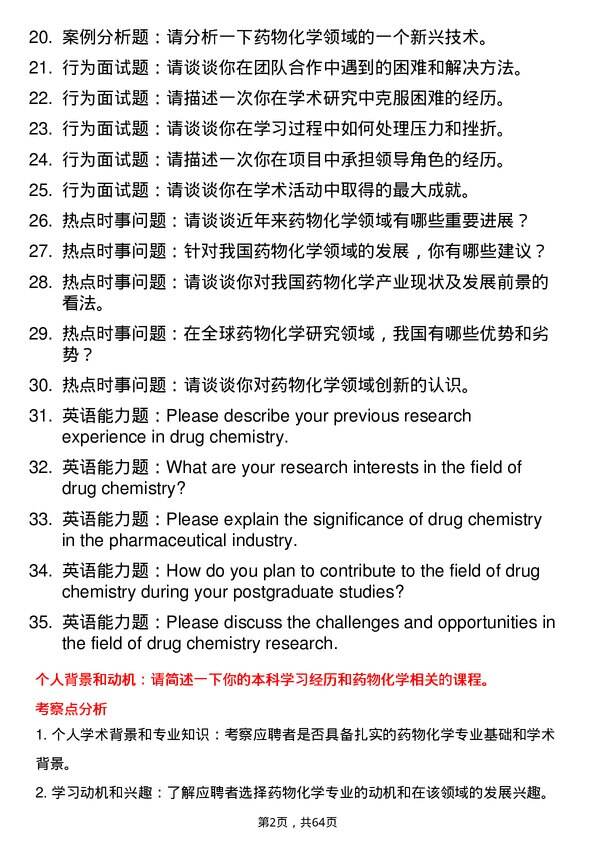 20. 案例分析题：请分析一下药物化学领域的一个新兴技术。

21. 行为面试题：请谈谈你在团队合作中遇到的困难和解决方法。

22. 行为面试题：请描述一次你在学术研究中克服困难的经历。

23. 行为面试题：请谈谈你在学习过程中如何处理压力和挫折。

24. 行为面试题：请描述一次你在项目中承担领导角色的经历。

25. 行为面试题：请谈谈你在学术活动中取得的最大成就。

26. 热点时事问题：请谈谈近年来药物化学领域有哪些重要进展？

27. 热点时事问题：针对我国药物化学领域的发展，你有哪些建议？

28. 热点时事问题：请谈谈你对我国药物化学产业现状及发展前景的看法。

29. 热点时事问题：在全球药物化学研究领域，我国有哪些优势和劣势？

30. 热点时事问题：请谈谈你对药物化学领域创新的认识。

31. 英语能力题：Please describe your previous research experience in drug chemistry.

32. 英语能力题：What are your research interests in the field of drug chemistry?

33. 英语能力题：Please explain the significance of drug chemistry in the pharmaceutical industry.

34. 英语能力题：How do you plan to contribute to the field of drug chemistry during your postgraduate studies?

35. 英语能力题：Please discuss the challenges and opportunities in the field of drug chemistry research.

个人背景和动机：请简述一下你的本科学习经历和药物化学相关的课程。

考察点分析

1. 个人学术背景和专业知识：考察应聘者是否具备扎实的药物化学专业基础和学术背景。

2. 学习动机和兴趣：了解应聘者选择药物化学专业的动机和在该领域的发展兴趣。

第2页，共64页